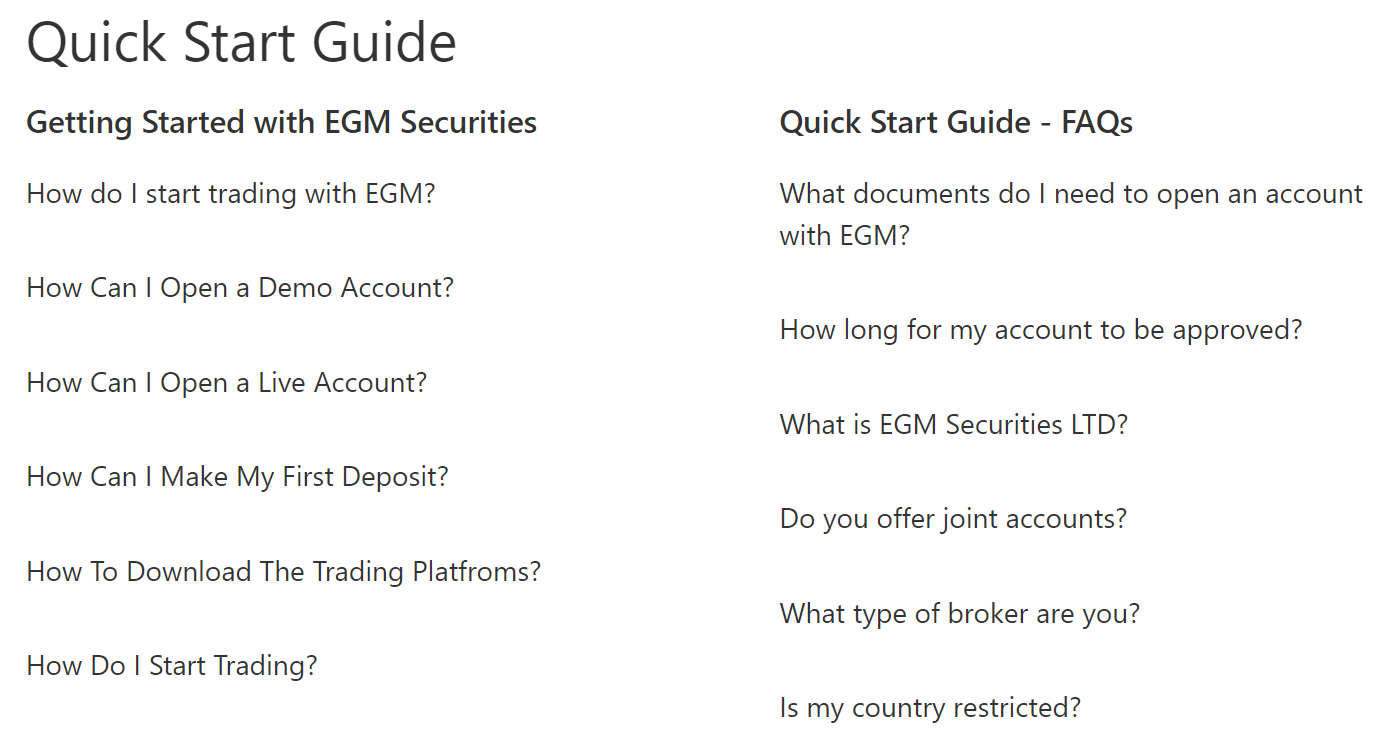 Quick Start Guide

Getting Started with EGM Securities

How do I start trading with EGM?

How Can I Open a Demo Account?

How Can I Open a Live Account?

How Can I Make My First Deposit?

How To Download The Trading Platfroms?

How Do I Start Trading?

Quick Start Guide - FAQs

What documents do I need to open an account with EGM?

How long for my account to be approved?

What is EGM Securities LTD?

Do you offer joint accounts?

What type of broker are you?

Is my country restricted?